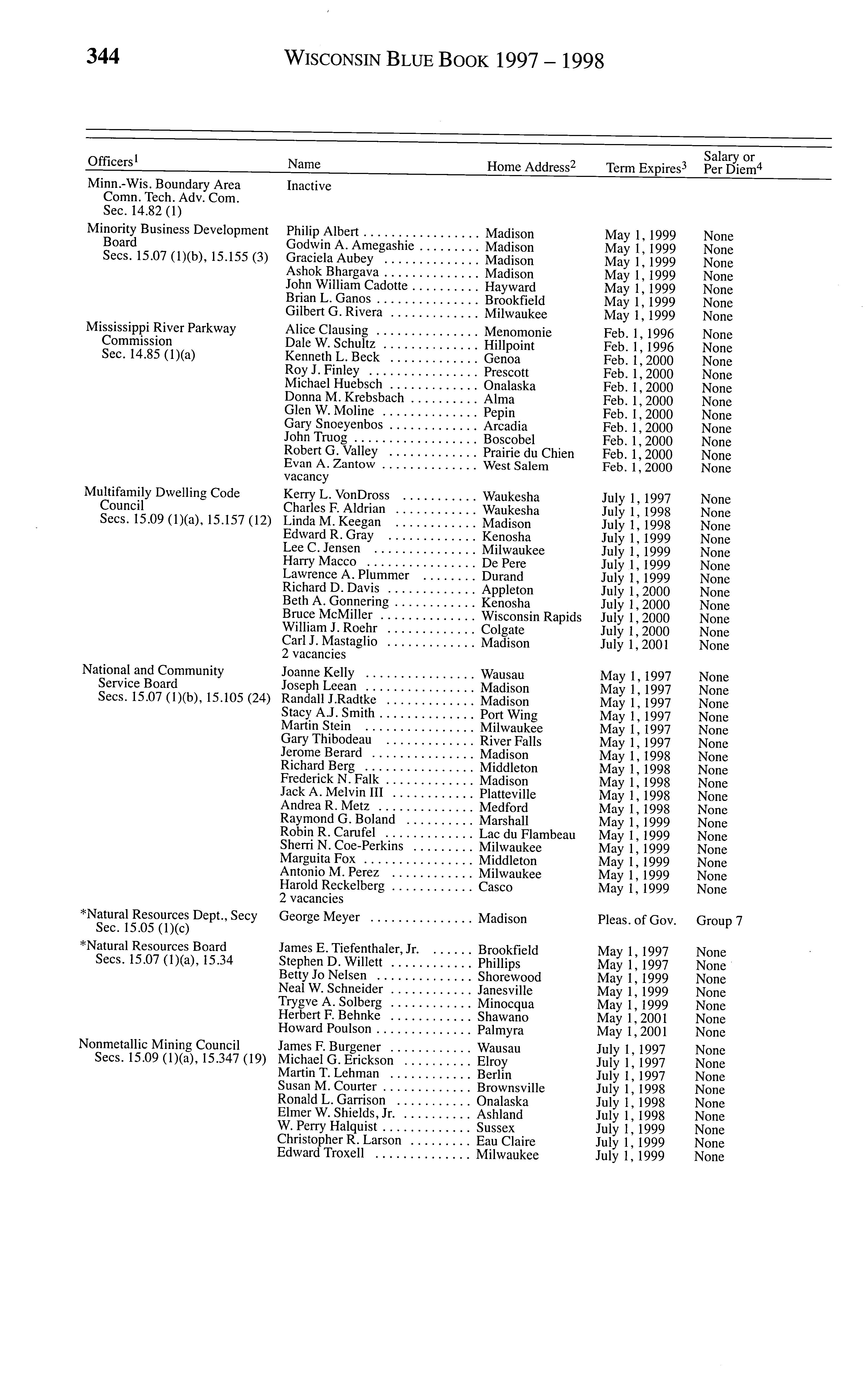 344 WISCONSIN BLUE BOOK 1997 – 1998

| Officers$^1$ | Name | Home Address$^2$ | Term Expires$^3$ | Salary or Per Diem$^4$ |
|---|---|---|---|---|
| Minn.-Wis. Boundary Area Comn. Tech. Adv. Com. Sec. 14.82 (1) | Inactive | | | |
| Minority Business Development Board Secs. 15.07 (1)(b), 15.155 (3) | Philip Albert | Madison | May 1, 1999 | None |
| | Godwin A. Amegashie | Madison | May 1, 1999 | None |
| | Graciela Aubey | Madison | May 1, 1999 | None |
| | Ashok Bhargava | Madison | May 1, 1999 | None |
| | John William Cadotte | Hayward | May 1, 1999 | None |
| | Brian L. Ganos | Brookfield | May 1, 1999 | None |
| | Gilbert G. Rivera | Milwaukee | May 1, 1999 | None |
| Mississippi River Parkway Commission Sec. 14.85 (1)(a) | Alice Clausing | Menomonie | Feb. 1, 1996 | None |
| | Dale W. Schultz | Hillpoint | Feb. 1, 1996 | None |
| | Kenneth L. Beck | Genoa | Feb. 1, 2000 | None |
| | Roy J. Finley | Prescott | Feb. 1, 2000 | None |
| | Michael Huebsch | Onalaska | Feb. 1, 2000 | None |
| | Donna M. Krebsbach | Alma | Feb. 1, 2000 | None |
| | Glen W. Moline | Pepin | Feb. 1, 2000 | None |
| | Gary Snoeyenbos | Arcadia | Feb. 1, 2000 | None |
| | John Truog | Boscobel | Feb. 1, 2000 | None |
| | Robert G. Valley | Prairie du Chien | Feb. 1, 2000 | None |
| | Evan A. Zantow | West Salem | Feb. 1, 2000 | None |
| | vacancy | | | |
| Multifamily Dwelling Code Council Secs. 15.09 (1)(a), 15.157 (12) | Kerry L. VonDross | Waukesha | July 1, 1997 | None |
| | Charles F. Aldrian | Waukesha | July 1, 1998 | None |
| | Linda M. Keegan | Madison | July 1, 1998 | None |
| | Edward R. Gray | Kenosha | July 1, 1999 | None |
| | Lee C. Jensen | Milwaukee | July 1, 1999 | None |
| | Harry Macco | De Pere | July 1, 1999 | None |
| | Lawrence A. Plummer | Durand | July 1, 1999 | None |
| | Richard D. Davis | Appleton | July 1, 2000 | None |
| | Beth A. Gonnering | Kenosha | July 1, 2000 | None |
| | Bruce McMiller | Wisconsin Rapids | July 1, 2000 | None |
| | William J. Roehr | Colgate | July 1, 2000 | None |
| | Carl J. Mastaglio | Madison | July 1, 2001 | None |
| | 2 vacancies | | | |
| National and Community Service Board Secs. 15.07 (1)(b), 15.105 (24) | Joanne Kelly | Wausau | May 1, 1997 | None |
| | Joseph Leean | Madison | May 1, 1997 | None |
| | Randall J.Radtke | Madison | May 1, 1997 | None |
| | Stacy A.J. Smith | Port Wing | May 1, 1997 | None |
| | Martin Stein | Milwaukee | May 1, 1997 | None |
| | Gary Thibodeau | River Falls | May 1, 1997 | None |
| | Jerome Berard | Madison | May 1, 1998 | None |
| | Richard Berg | Middleton | May 1, 1998 | None |
| | Frederick N. Falk | Madison | May 1, 1998 | None |
| | Jack A. Melvin III | Platteville | May 1, 1998 | None |
| | Andrea R. Metz | Medford | May 1, 1998 | None |
| | Raymond G. Boland | Marshall | May 1, 1999 | None |
| | Robin R. Carufel | Lac du Flambeau | May 1, 1999 | None |
| | Sherri N. Coe-Perkins | Milwaukee | May 1, 1999 | None |
| | Marguita Fox | Middleton | May 1, 1999 | None |
| | Antonio M. Perez | Milwaukee | May 1, 1999 | None |
| | Harold Reckelberg | Casco | May 1, 1999 | None |
| | 2 vacancies | | | |
| *Natural Resources Dept., Secy Sec. 15.05 (1)(c) | George Meyer | Madison | Pleas. of Gov. | Group 7 |
| *Natural Resources Board Secs. 15.07 (1)(a), 15.34 | James E. Tiefenthaler, Jr. | Brookfield | May 1, 1997 | None |
| | Stephen D. Willett | Phillips | May 1, 1997 | None |
| | Betty Jo Nelsen | Shorewood | May 1, 1999 | None |
| | Neal W. Schneider | Janesville | May 1, 1999 | None |
| | Trygve A. Solberg | Minocqua | May 1, 1999 | None |
| | Herbert F. Behnke | Shawano | May 1, 2001 | None |
| | Howard Poulson | Palmyra | May 1, 2001 | None |
| Nonmetallic Mining Council Secs. 15.09 (1)(a), 15.347 (19) | James F. Burgener | Wausau | July 1, 1997 | None |
| | Michael G. Erickson | Elroy | July 1, 1997 | None |
| | Martin T. Lehman | Berlin | July 1, 1997 | None |
| | Susan M. Courter | Brownsville | July 1, 1998 | None |
| | Ronald L. Garrison | Onalaska | July 1, 1998 | None |
| | Elmer W. Shields, Jr. | Ashland | July 1, 1998 | None |
| | W. Perry Halquist | Sussex | July 1, 1999 | None |
| | Christopher R. Larson | Eau Claire | July 1, 1999 | None |
| | Edward Troxell | Milwaukee | July 1, 1999 | None |